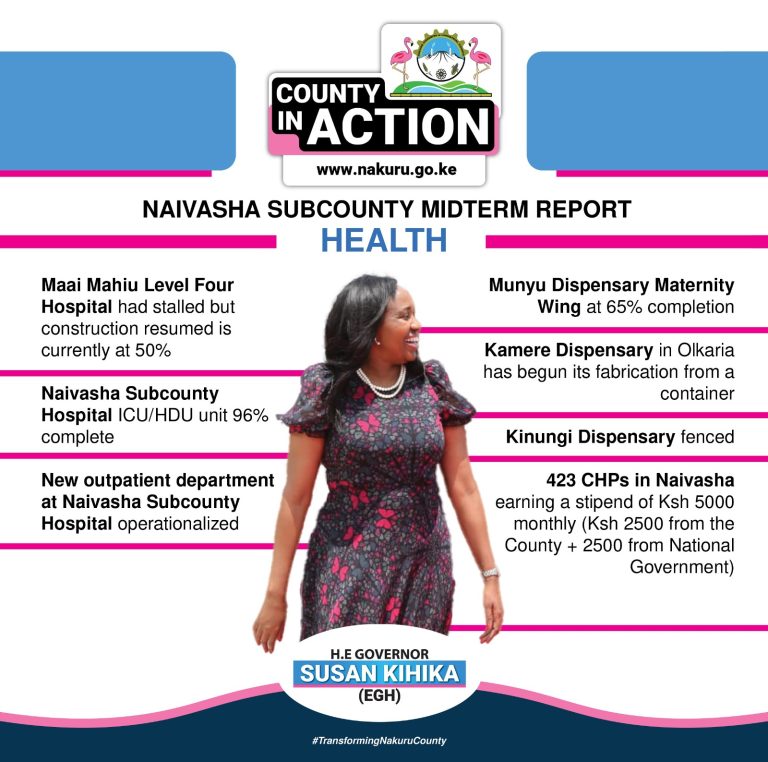 COUNTY IN ACTION

www.nakuru.go.ke

NAIVASHA SUBCOUNTY MIDTERM REPORT

HEALTH

Maai Mahiu Level Four Hospital had stalled but construction resumed is currently at 50%

Naivasha Subcounty Hospital ICU/HDU unit 96% complete

New outpatient department at Naivasha Subcounty Hospital operationalized

Munyu Dispensary Maternity Wing at 65% completion

Kamere Dispensary in Olkaria has begun its fabrication from a container

Kinungi Dispensary fenced

423 CHPs in Naivasha earning a stipend of Ksh 5000 monthly (Ksh 2500 from the County + 2500 from National Government)

H.E GOVERNOR
SUSAN KIHIKA
(EGH)

#TransformingNakuruCounty